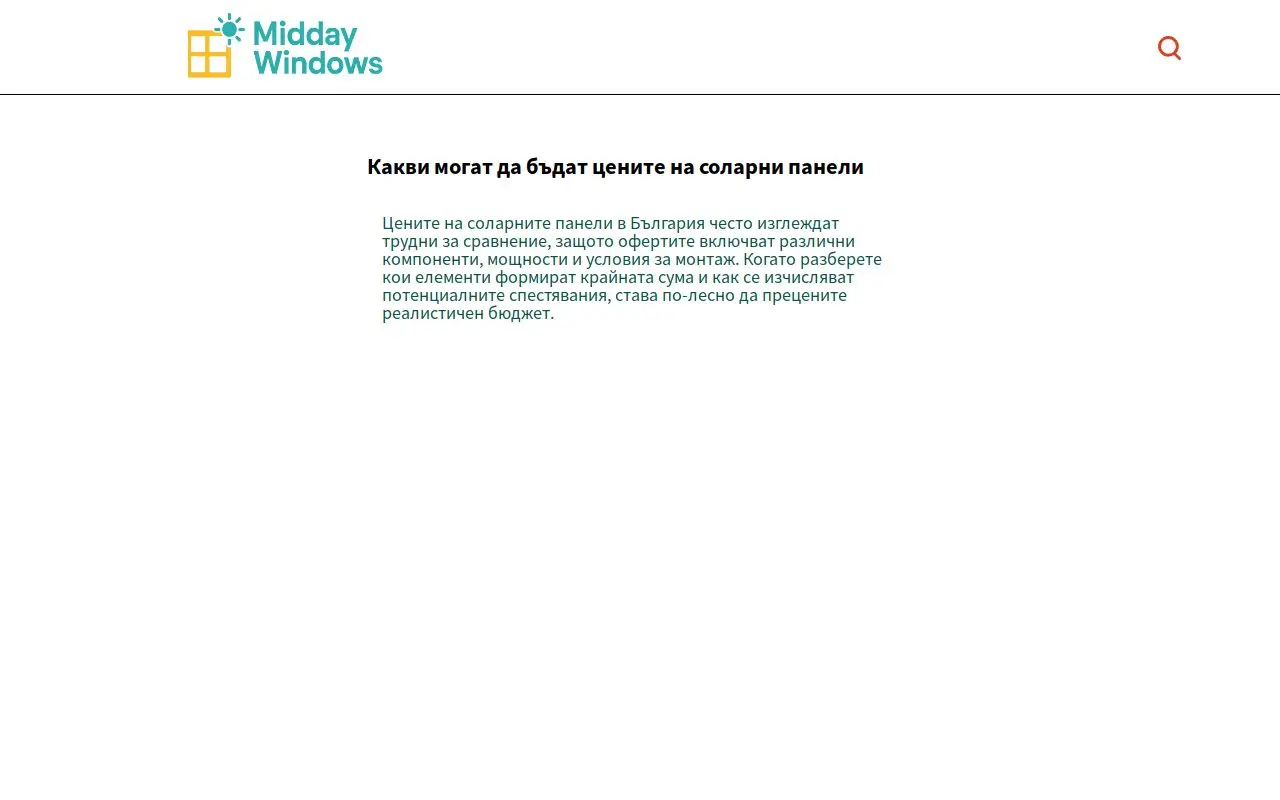 Midday Windows

Какви могат да бъдат цените на соларни панели

Цените на соларните панели в България често изглеждат трудни за сравнение, защото офертите включват различни компоненти, мощности и условия за монтаж. Когато разберете кои елементи формират крайната сума и как се изчисляват потенциалните спестявания, става по-лесно да прецените реалистичен бюджет.